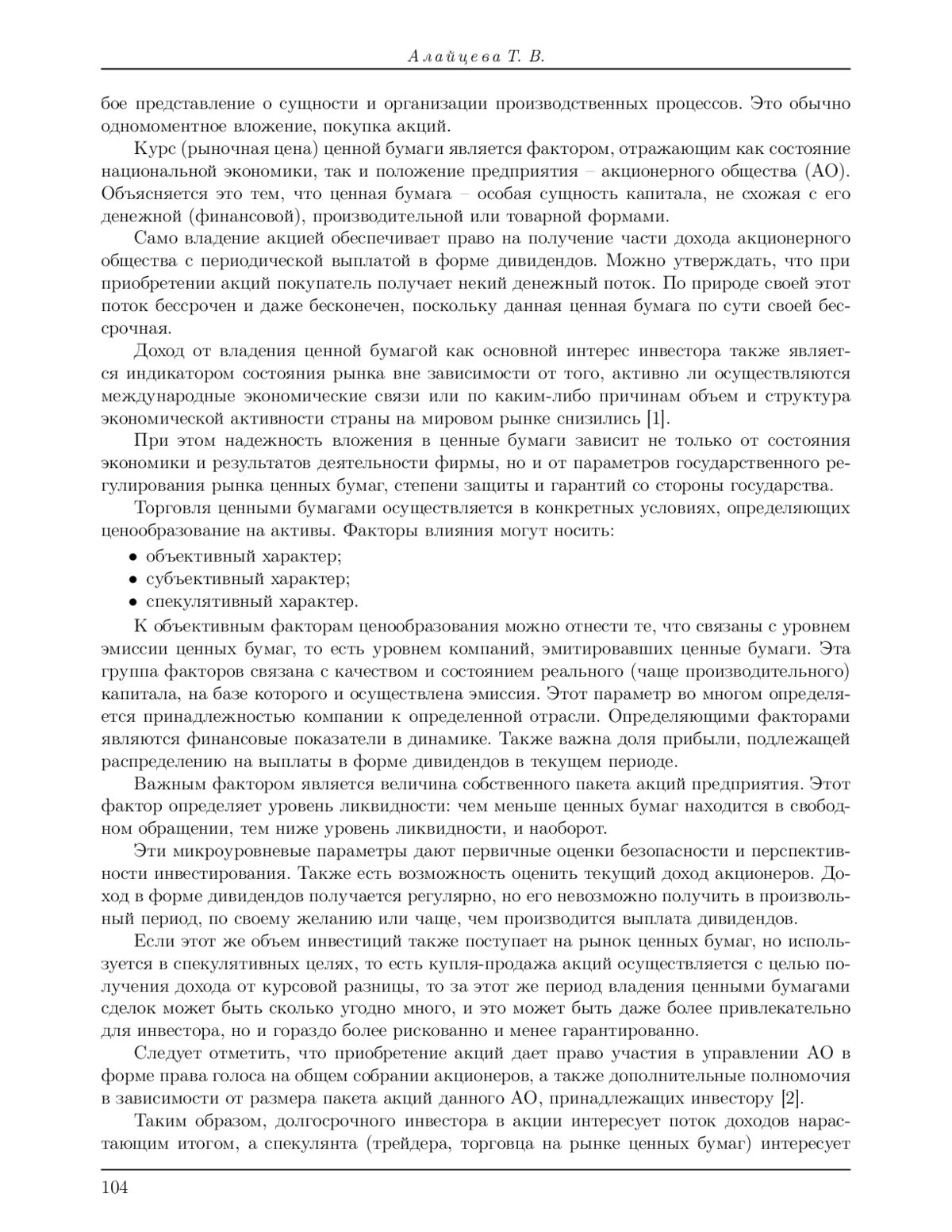 Алайцева Т. В.

бое представление о сущности и организации производственных процессов. Это обычно одномоментное вложение, покупка акций.

Курс (рыночная цена) ценной бумаги является фактором, отражающим как состояние национальной экономики, так и положение предприятия – акционерного общества (АО). Объясняется это тем, что ценная бумага – особая сущность капитала, не схожая с его денежной (финансовой), производительной или товарной формами.

Само владение акцией обеспечивает право на получение части дохода акционерного общества с периодической выплатой в форме дивидендов. Можно утверждать, что при приобретении акций покупатель получает некий денежный поток. По природе своей этот поток бессрочен и даже бесконечен, поскольку данная ценная бумага по сути своей бессрочная.

Доход от владения ценной бумагой как основной интерес инвестора также является индикатором состояния рынка вне зависимости от того, активно ли осуществляются международные экономические связи или по каким-либо причинам объем и структура экономической активности страны на мировом рынке снизились [1].

При этом надежность вложения в ценные бумаги зависит не только от состояния экономики и результатов деятельности фирмы, но и от параметров государственного регулирования рынка ценных бумаг, степени защиты и гарантий со стороны государства.

Торговля ценными бумагами осуществляется в конкретных условиях, определяющих ценообразование на активы. Факторы влияния могут носить:

• объективный характер;
• субъективный характер;
• спекулятивный характер.

К объективным факторам ценообразования можно отнести те, что связаны с уровнем эмиссии ценных бумаг, то есть уровнем компаний, эмитировавших ценные бумаги. Эта группа факторов связана с качеством и состоянием реального (чаще производительного) капитала, на базе которого и осуществлена эмиссия. Этот параметр во многом определяется принадлежностью компании к определенной отрасли. Определяющими факторами являются финансовые показатели в динамике. Также важна доля прибыли, подлежащей распределению на выплаты в форме дивидендов в текущем периоде.

Важным фактором является величина собственного пакета акций предприятия. Этот фактор определяет уровень ликвидности: чем меньше ценных бумаг находится в свободном обращении, тем ниже уровень ликвидности, и наоборот.

Эти микроуровневые параметры дают первичные оценки безопасности и перспективности инвестирования. Также есть возможность оценить текущий доход акционеров. Доход в форме дивидендов получается регулярно, но его невозможно получить в произвольный период, по своему желанию или чаще, чем производится выплата дивидендов.

Если этот же объем инвестиций также поступает на рынок ценных бумаг, но используется в спекулятивных целях, то есть купля-продажа акций осуществляется с целью получения дохода от курсовой разницы, то за этот же период владения ценными бумагами сделок может быть сколько угодно много, и это может быть даже более привлекательно для инвестора, но и гораздо более рискованно и менее гарантированно.

Следует отметить, что приобретение акций дает право участия в управлении АО в форме права голоса на общем собрании акционеров, а также дополнительные полномочия в зависимости от размера пакета акций данного АО, принадлежащих инвестору [2].

Таким образом, долгосрочного инвестора в акции интересует поток доходов нарастающим итогом, а спекулянта (трейдера, торговца на рынке ценных бумаг) интересует

104